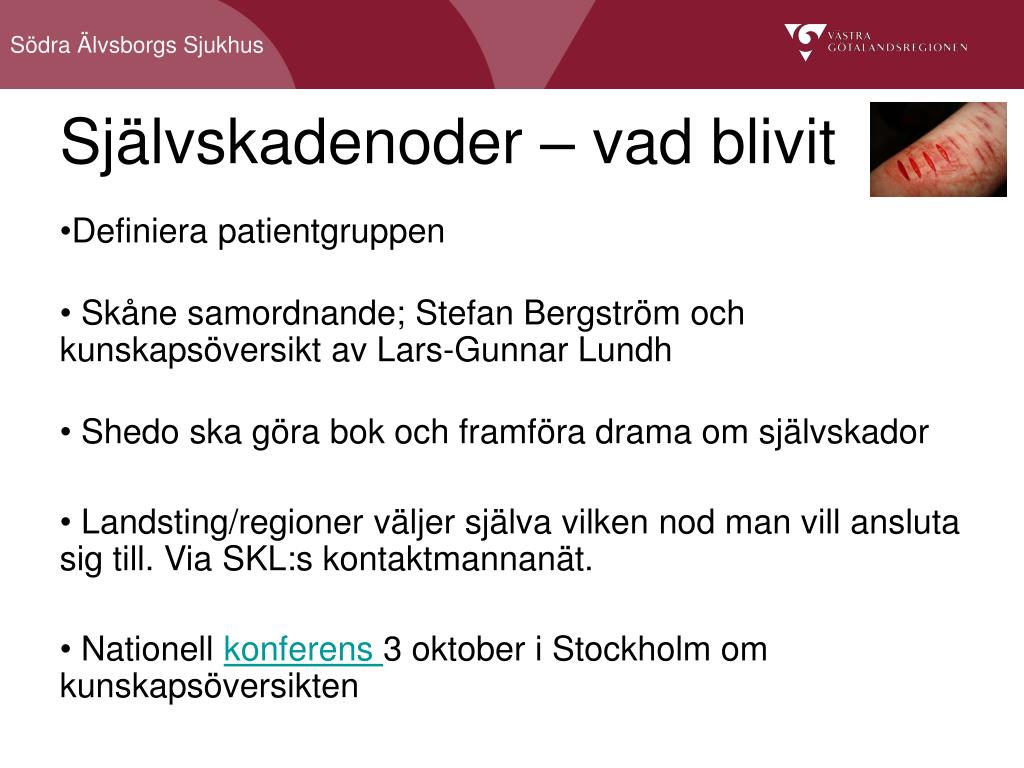 Södra Älvsborgs Sjukhus

VÄSTRA GÖTALANDSREGIONEN

Självskadenoder – vad blivit

•Definiera patientgruppen

• Skåne samordnande; Stefan Bergström och kunskapsöversikt av Lars-Gunnar Lundh

• Shedo ska göra bok och framföra drama om självskador

• Landsting/regioner väljer själva vilken nod man vill ansluta sig till. Via SKL:s kontaktmannanät.

• Nationell konferens 3 oktober i Stockholm om kunskapsöversikten